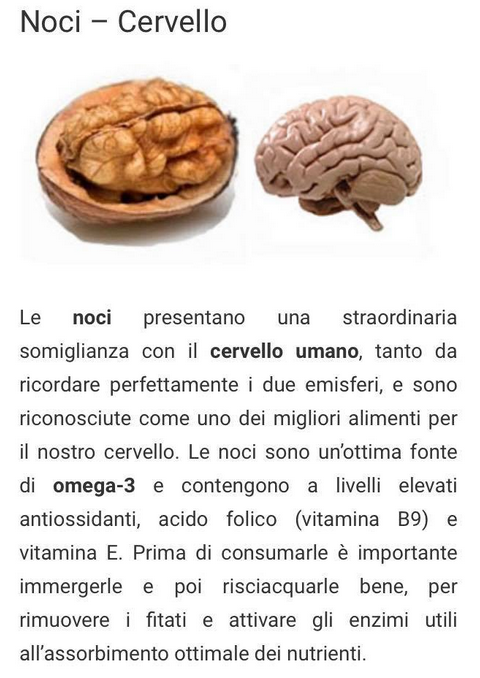 Noci – Cervello

Le noci presentano una straordinaria somiglianza con il cervello umano, tanto da ricordare perfettamente i due emisferi, e sono riconosciute come uno dei migliori alimenti per il nostro cervello. Le noci sono un'ottima fonte di omega-3 e contengono a livelli elevati antiossidanti, acido folico (vitamina B9) e vitamina E. Prima di consumarle è importante immergerle e poi risciacquarle bene, per rimuovere i fitati e attivare gli enzimi utili all'assorbimento ottimale dei nutrienti.